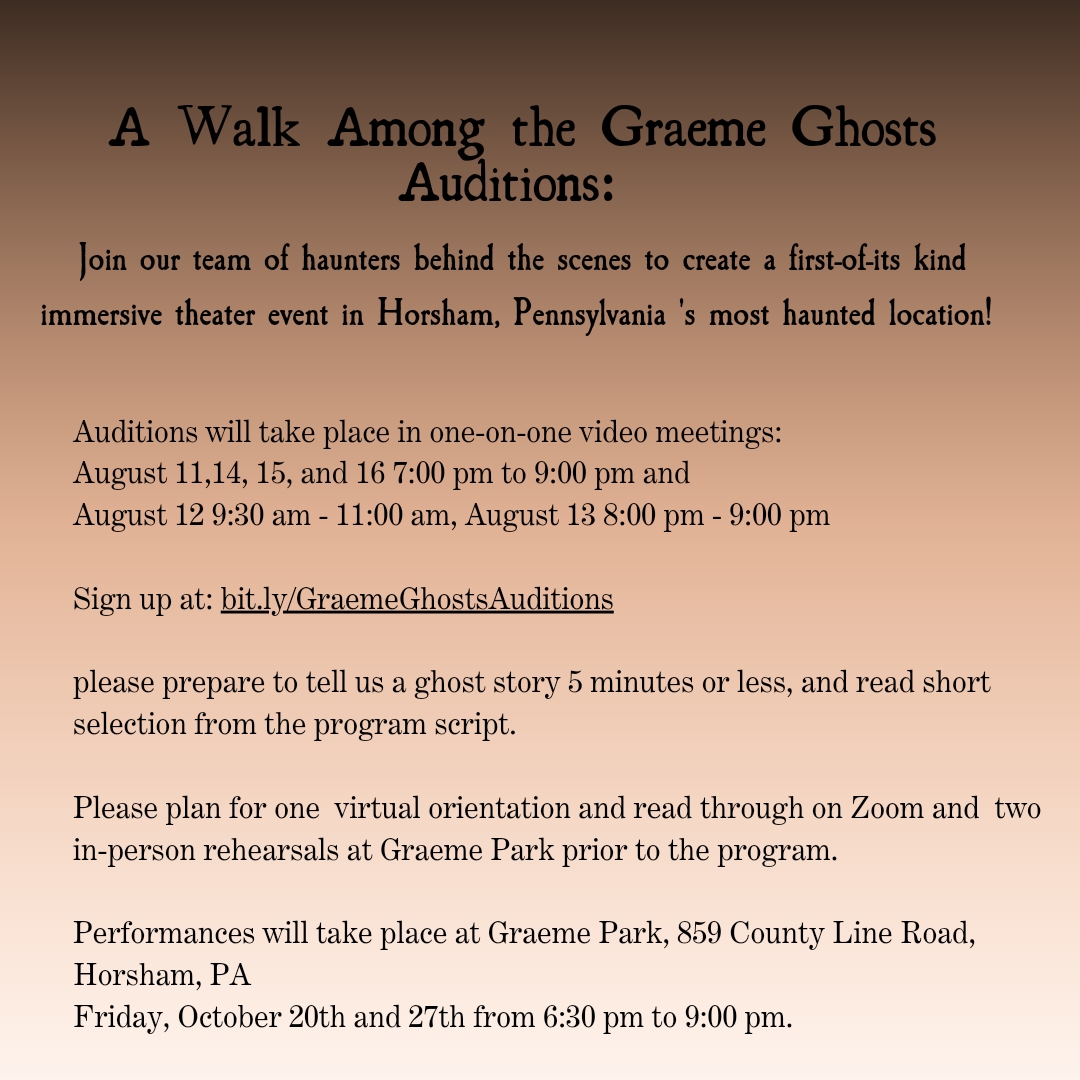 A Walk Among the Graeme Ghosts Auditions:

Join our team of haunters behind the scenes to create a first-of-its kind immersive theater event in Horsham, Pennsylvania 's most haunted location!

Auditions will take place in one-on-one video meetings:
August 11,14, 15, and 16 7:00 pm to 9:00 pm and
August 12 9:30 am - 11:00 am, August 13 8:00 pm - 9:00 pm

Sign up at: bit.ly/GraemeGhostsAuditions

please prepare to tell us a ghost story 5 minutes or less, and read short selection from the program script.

Please plan for one virtual orientation and read through on Zoom and two in-person rehearsals at Graeme Park prior to the program.

Performances will take place at Graeme Park, 859 County Line Road, Horsham, PA
Friday, October 20th and 27th from 6:30 pm to 9:00 pm.